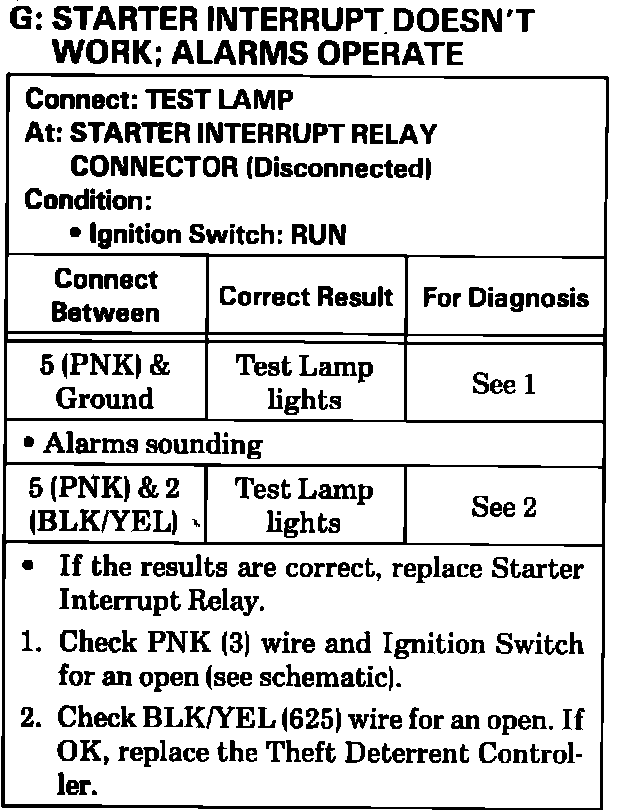 G: STARTER INTERRUPT DOESN'T WORK; ALARMS OPERATE

Connect: TEST LAMP
At: STARTER INTERRUPT RELAY CONNECTOR (Disconnected)
Condition:
• Ignition Switch: RUN

| Connect Between | Correct Result | For Diagnosis |
|---|---|---|
| 5 (PNK) & Ground | Test Lamp lights | See 1 |
| • Alarms sounding | | |
| 5 (PNK) & 2 (BLK/YEL) | Test Lamp lights | See 2 |

• If the results are correct, replace Starter Interrupt Relay.
1. Check PNK (3) wire and Ignition Switch for an open (see schematic).
2. Check BLK/YEL (625) wire for an open. If OK, replace the Theft Deterrent Controller.